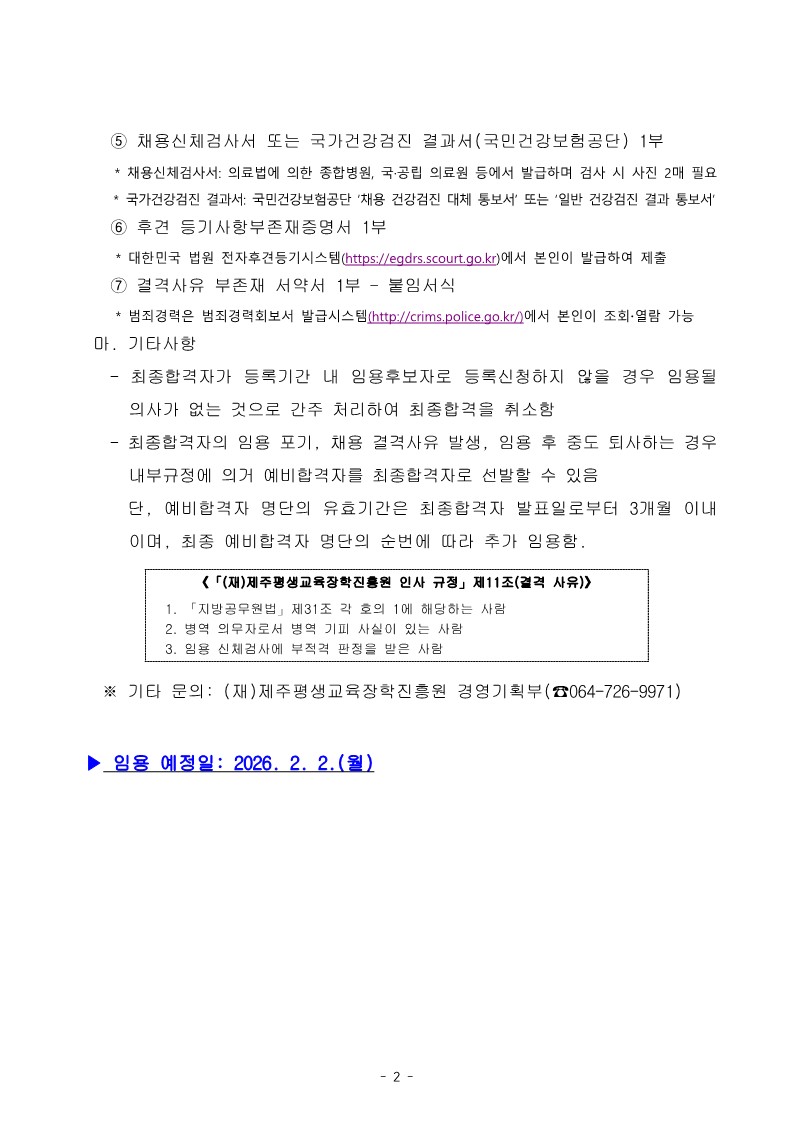 ⑤ 채용신체검사서 또는 국가건강검진 결과서(국민건강보험공단) 1부

* 채용신체검사서: 의료법에 의한 종합병원, 국·공립 의료원 등에서 발급하며 검사 시 사진 2매 필요

* 국가건강검진 결과서: 국민건강보험공단 '채용 건강검진 대체 통보서' 또는 '일반 건강검진 결과 통보서'

⑥ 후견 등기사항부존재증명서 1부

* 대한민국 법원 전자후견등기시스템(https://egdrs.scourt.go.kr)에서 본인이 발급하여 제출

⑦ 결격사유 부존재 서약서 1부 - 붙임서식

* 범죄경력은 범죄경력회보서 발급시스템(http://crims.police.go.kr/)에서 본인이 조회·열람 가능

마. 기타사항

- 최종합격자가 등록기간 내 임용후보자로 등록신청하지 않을 경우 임용될 의사가 없는 것으로 간주 처리하여 최종합격을 취소함

- 최종합격자의 임용 포기, 채용 결격사유 발생, 임용 후 중도 퇴사하는 경우 내부규정에 의거 예비합격자를 최종합격자로 선발할 수 있음
단, 예비합격자 명단의 유효기간은 최종합격자 발표일로부터 3개월 이내이며, 최종 예비합격자 명단의 순번에 따라 추가 임용함.

《「(재)제주평생교육장학진흥원 인사 규정」제11조(결격 사유)》

1. 「지방공무원법」제31조 각 호의 1에 해당하는 사람
2. 병역 의무자로서 병역 기피 사실이 있는 사람
3. 임용 신체검사에 부적격 판정을 받은 사람

※ 기타 문의: (재)제주평생교육장학진흥원 경영기획부(☎064-726-9971)

▶ 임용 예정일: 2026. 2. 2.(월)

- 2 -